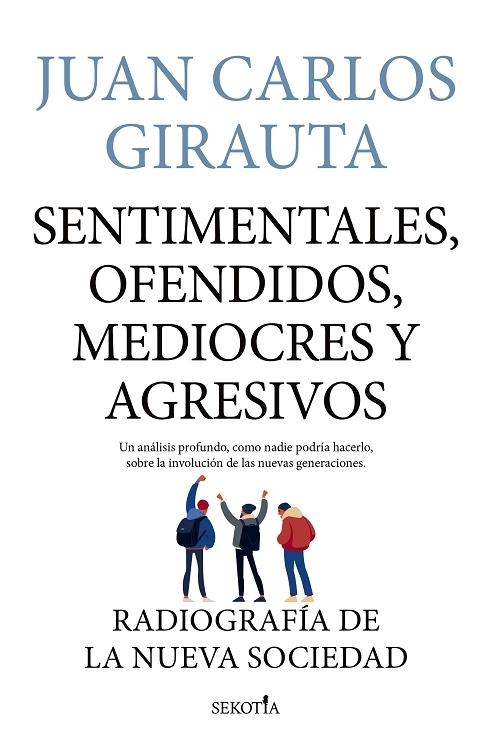 JUAN CARLOS GIRAUTA

SENTIMENTALES, OFENDIDOS, MEDIOCRES Y AGRESIVOS

Un análisis profundo, como nadie podría hacerlo, sobre la involución de las nuevas generaciones.

RADIOGRAFÍA DE LA NUEVA SOCIEDAD

SEKOTIA